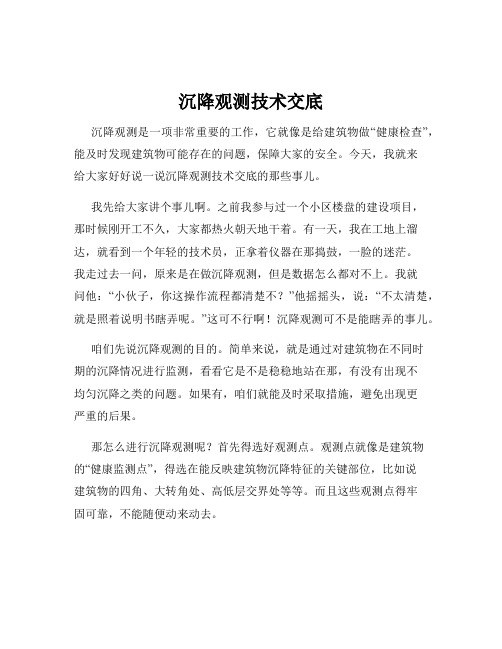 沉降观测技术交底

沉降观测是一项非常重要的工作，它就像是给建筑物做“健康检查”，能及时发现建筑物可能存在的问题，保障大家的安全。今天，我就来给大家好好说一说沉降观测技术交底的那些事儿。

我先给大家讲个事儿啊。之前我参与过一个小区楼盘的建设项目，那时候刚开工不久，大家都热火朝天地干着。有一天，我在工地上溜达，就看到一个年轻的技术员，正拿着仪器在那捣鼓，一脸的迷茫。我走过去一问，原来是在做沉降观测，但是数据怎么都对不上。我就问他：“小伙子，你这操作流程都清楚不？”他摇摇头，说：“不太清楚，就是照着说明书瞎弄呢。”这可不行啊！沉降观测可不是能瞎弄的事儿。

咱们先说沉降观测的目的。简单来说，就是通过对建筑物在不同时期的沉降情况进行监测，看看它是不是稳稳地站在那，有没有出现不均匀沉降之类的问题。如果有，咱们就能及时采取措施，避免出现更严重的后果。

那怎么进行沉降观测呢？首先得选好观测点。观测点就像是建筑物的“健康监测点”，得选在能反映建筑物沉降特征的关键部位，比如说建筑物的四角、大转角处、高低层交界处等等。而且这些观测点得牢固可靠，不能随便动来动去。